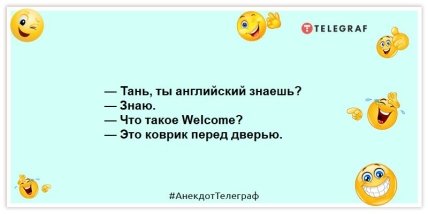 TELEGRAF

— Тань, ты английский знаешь?
— Знаю.
— Что такое Welcome?
— Это коврик перед дверью.

#АнекдотТелеграф